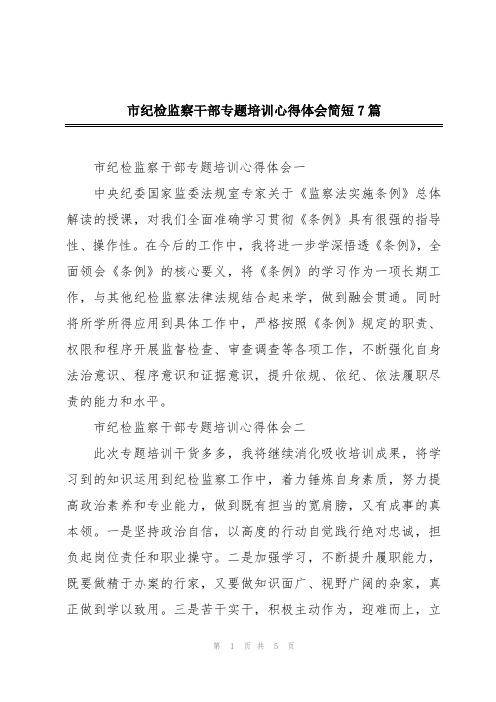 市纪检监察干部专题培训心得体会简短7篇

市纪检监察干部专题培训心得体会一

中央纪委国家监委法规室专家关于《监察法实施条例》总体解读的授课，对我们全面准确学习贯彻《条例》具有很强的指导性、操作性。在今后的工作中，我将进一步学深悟透《条例》，全面领会《条例》的核心要义，将《条例》的学习作为一项长期工作，与其他纪检监察法律法规结合起来学，做到融会贯通。同时将所学所得应用到具体工作中，严格按照《条例》规定的职责、权限和程序开展监督检查、审查调查等各项工作，不断强化自身法治意识、程序意识和证据意识，提升依规、依纪、依法履职尽责的能力和水平。

市纪检监察干部专题培训心得体会二

此次专题培训干货多多，我将继续消化吸收培训成果，将学习到的知识运用到纪检监察工作中，着力锤炼自身素质，努力提高政治素养和专业能力，做到既有担当的宽肩膀，又有成事的真本领。一是坚持政治自信，以高度的行动自觉践行绝对忠诚，担负起岗位责任和职业操守。二是加强学习，不断提升履职能力，既要做精于办案的行家，又要做知识面广、视野广阔的杂家，真正做到学以致用。三是苦干实干，积极主动作为，迎难而上，立

第 1 页 共 5 页